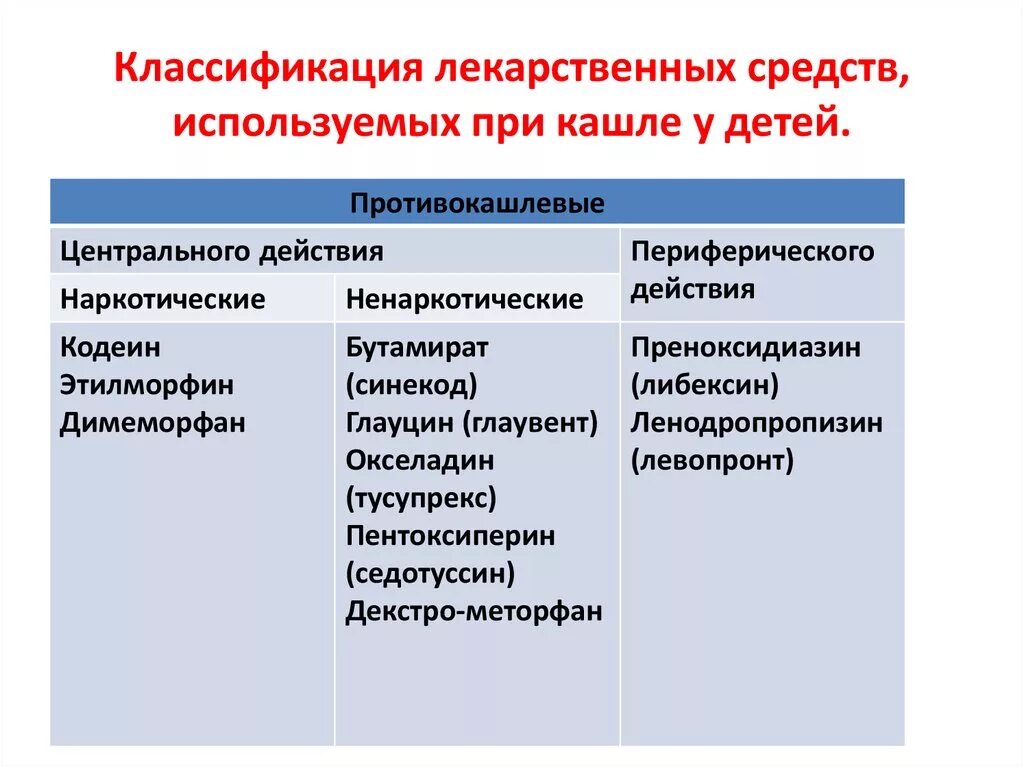 Классификация лекарственных средств, используемых при кашле у детей.

| Противокашлевые | | |
|---|---|---|
| Центрального действия | | Периферического действия |
| Наркотические | Ненаркотические | |
| Кодеин Этилморфин Димеморфан | Бутамират (синекод) Глауцин (глаувент) Окселадин (тусупрекс) Пентоксиперин (седотуссин) Декстро-меторфан | Преноксидиазин (либексин) Ленодропропизин (левопронт) |